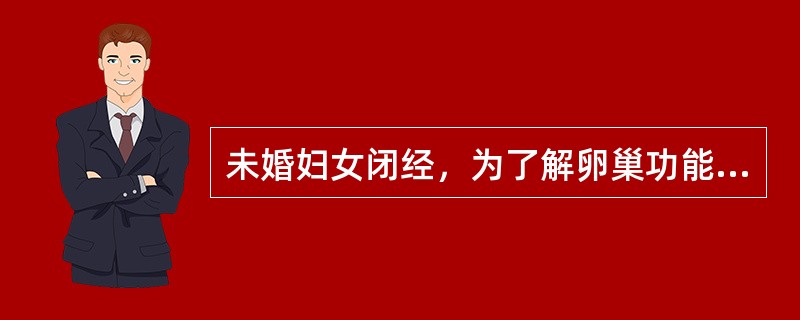 未婚妇女闭经，为了解卵巢功能...